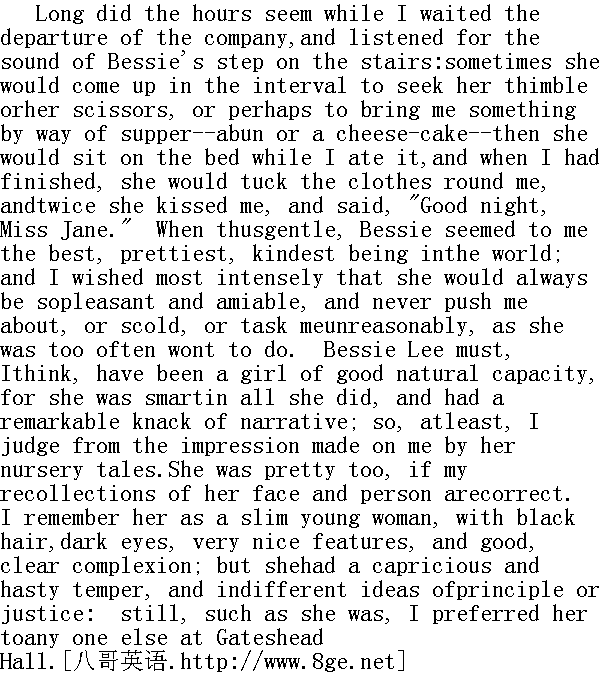 Long did the hours seem while I waited the departure of the company,and listened for the sound of Bessie's step on the stairs:sometimes she would come up in the interval to seek her thimble orher scissors, or perhaps to bring me something by way of supper--abun or a cheese-cake--then she would sit on the bed while I ate it,and when I had finished, she would tuck the clothes round me, andtwice she kissed me, and said, "Good night, Miss Jane." When thusgentle, Bessie seemed to me the best, prettiest, kindest being inthe world; and I wished most intensely that she would always be sopleasant and amiable, and never push me about, or scold, or task meunreasonably, as she was too often wont to do. Bessie Lee must, Ithink, have been a girl of good natural capacity, for she was smartin all she did, and had a remarkable knack of narrative; so, atleast, I judge from the impression made on me by her nursery tales.She was pretty too, if my recollections of her face and person arecorrect. I remember her as a slim young woman, with black hair,dark eyes, very nice features, and good, clear complexion; but shehad a capricious and hasty temper, and indifferent ideas ofprinciple or justice: still, such as she was, I preferred her toany one else at Gateshead Hall.[八哥英语.http://www.8ge.net]